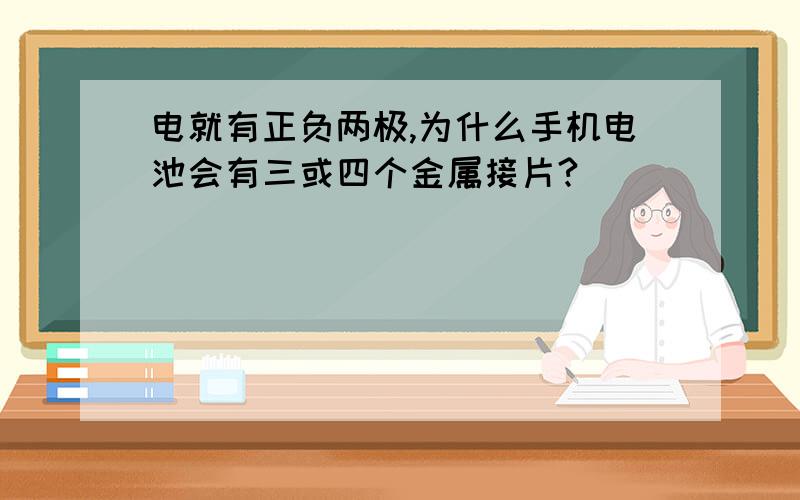 电就有正负两极,为什么手机电池会有三或四个金属接片?